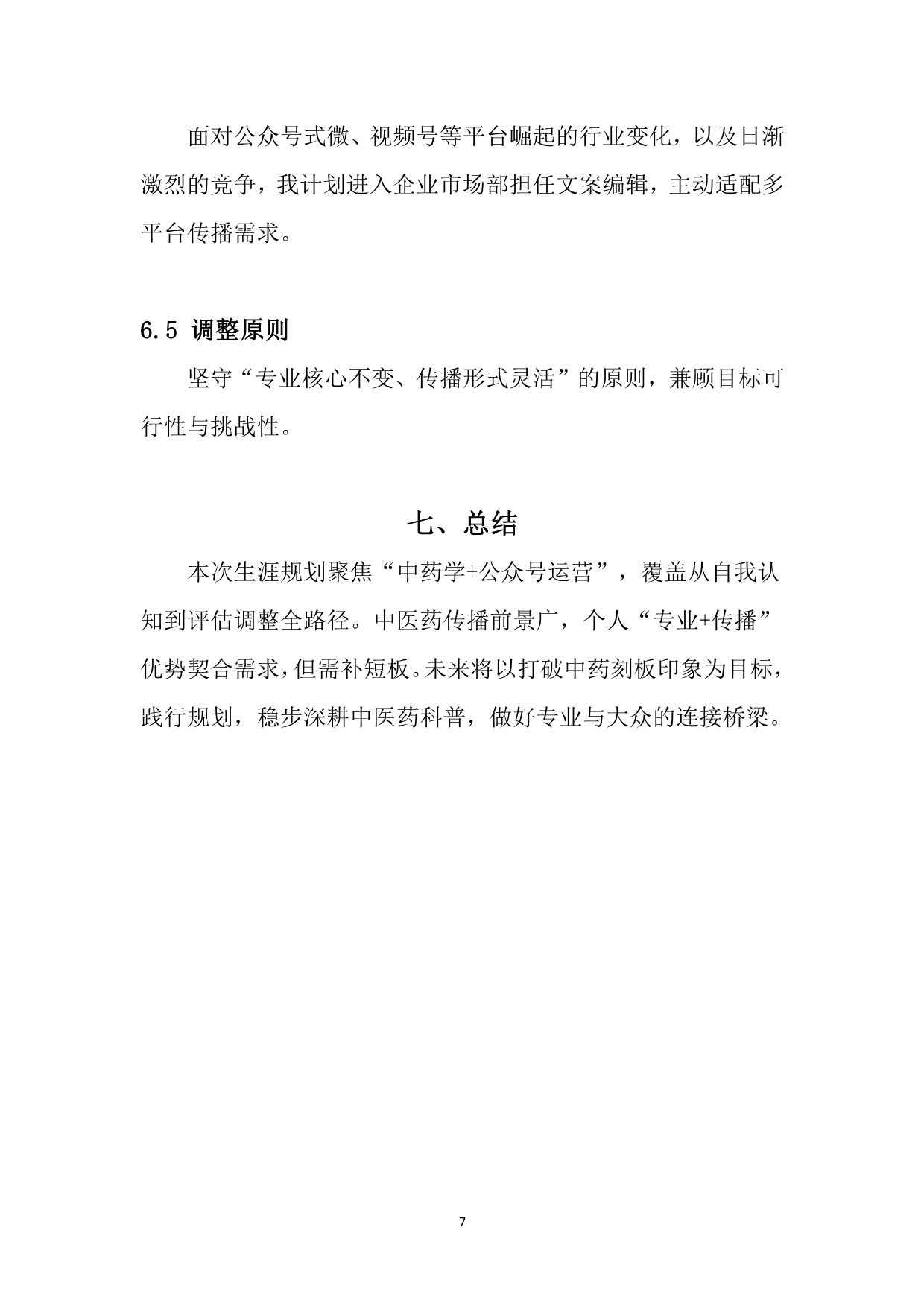 面对公众号式微、视频号等平台崛起的行业变化，以及日渐激烈的竞争，我计划进入企业市场部担任文案编辑，主动适配多平台传播需求。

6.5 调整原则

坚守“专业核心不变、传播形式灵活”的原则，兼顾目标可行性与挑战性。

七、总结

本次生涯规划聚焦“中药学+公众号运营”，覆盖从自我认知到评估调整全路径。中医药传播前景广，个人“专业+传播”优势契合需求，但需补短板。未来将以打破中药刻板印象为目标，践行规划，稳步深耕中医药科普，做好专业与大众的连接桥梁。

7